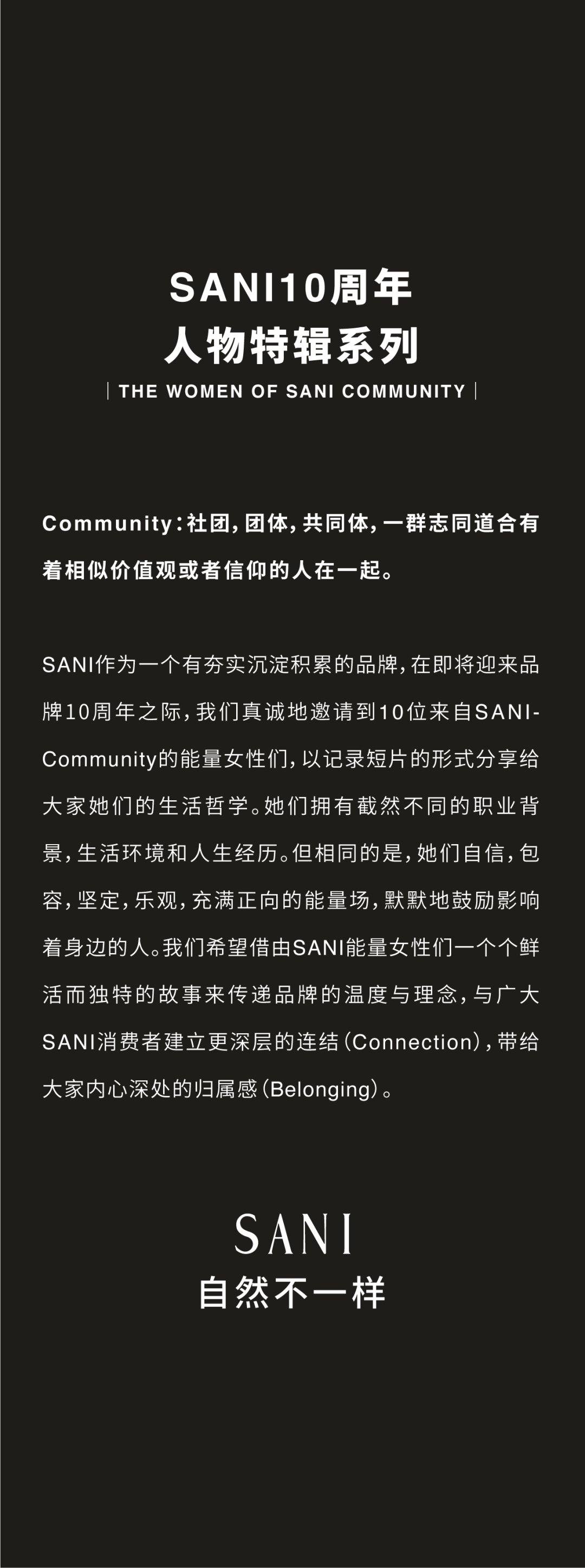 SANI10周年
人物特辑系列
| THE WOMEN OF SANI COMMUNITY |

Community：社团，团体，共同体，一群志同道合有着相似价值观或者信仰的人在一起。

SANI作为一个有夯实沉淀积累的品牌，在即将迎来品牌10周年之际，我们真诚地邀请到10位来自SANI-Community的能量女性们，以记录短片的形式分享给大家她们的生活哲学。她们拥有截然不同的职业背景，生活环境和人生经历。但相同的是，她们自信，包容，坚定，乐观，充满正向的能量场，默默地鼓励影响着身边的人。我们希望借由SANI能量女性们一个个鲜活而独特的故事来传递品牌的温度与理念，与广大SANI消费者建立更深层的连结（Connection），带给大家内心深处的归属感（Belonging）。

SANI
自然不一样